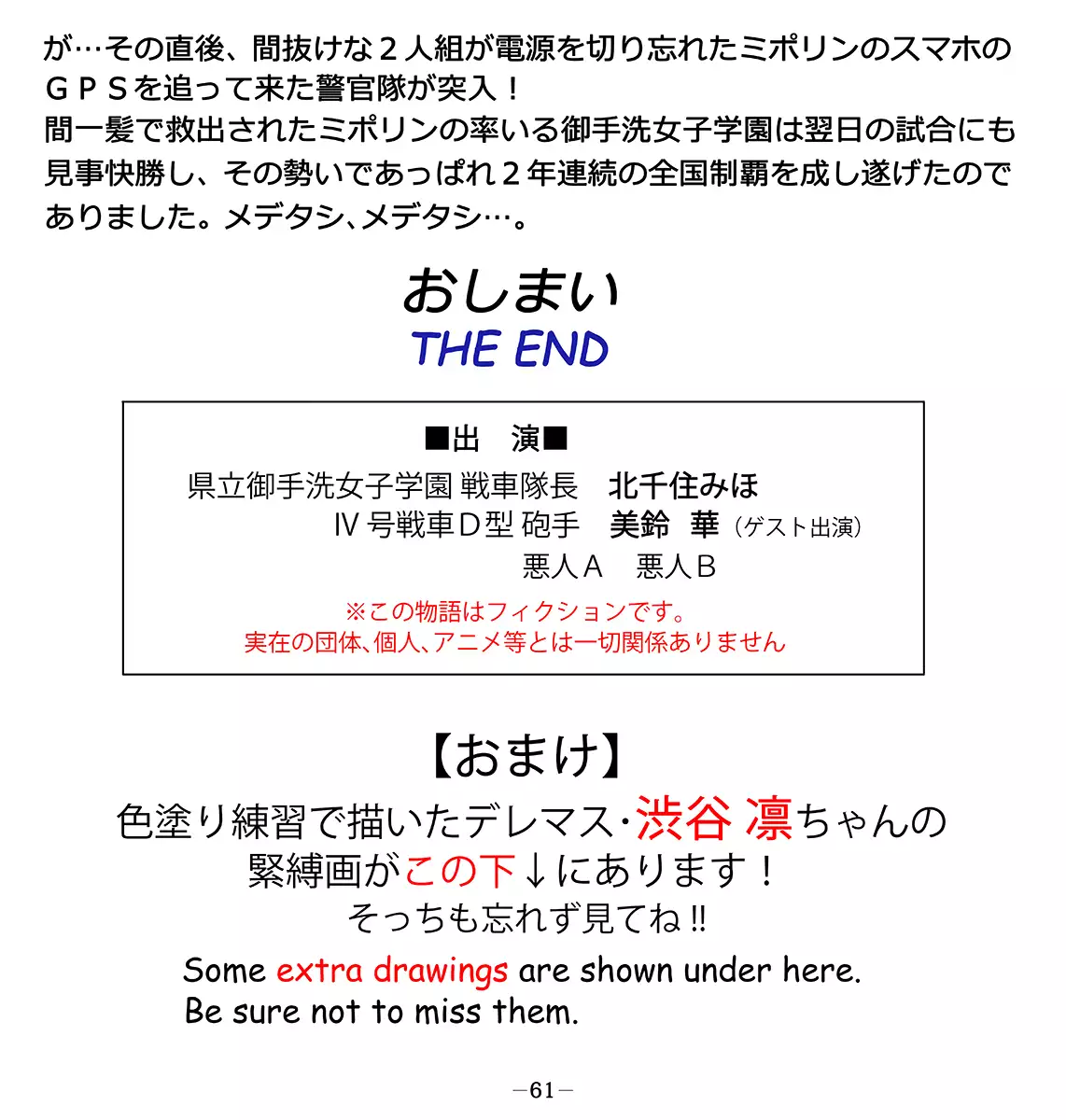 が…その直後、間抜けな２人組が電源を切り忘れたミポリンのスマホのＧＰＳを追って来た警官隊が突入！
間一髪で救出されたミポリンの率いる御手洗女子学園は翌日の試合にも見事快勝し、その勢いであっぱれ２年連続の全国制覇を成し遂げたのでありました。メデタシ、メデタシ…。

おしまい
THE END

■出　演■
県立御手洗女子学園 戦車隊長　北千住みほ
Ⅳ号戦車Ｄ型 砲手　美鈴　華（ゲスト出演）
悪人Ａ　悪人Ｂ
※この物語はフィクションです。
実在の団体､個人､アニメ等とは一切関係ありません

【おまけ】
色塗り練習で描いたデレマス･渋谷 凛ちゃんの緊縛画がこの下↓にあります！
そっちも忘れず見てね‼
Some extra drawings are shown under here.
Be sure not to miss them.

－61－